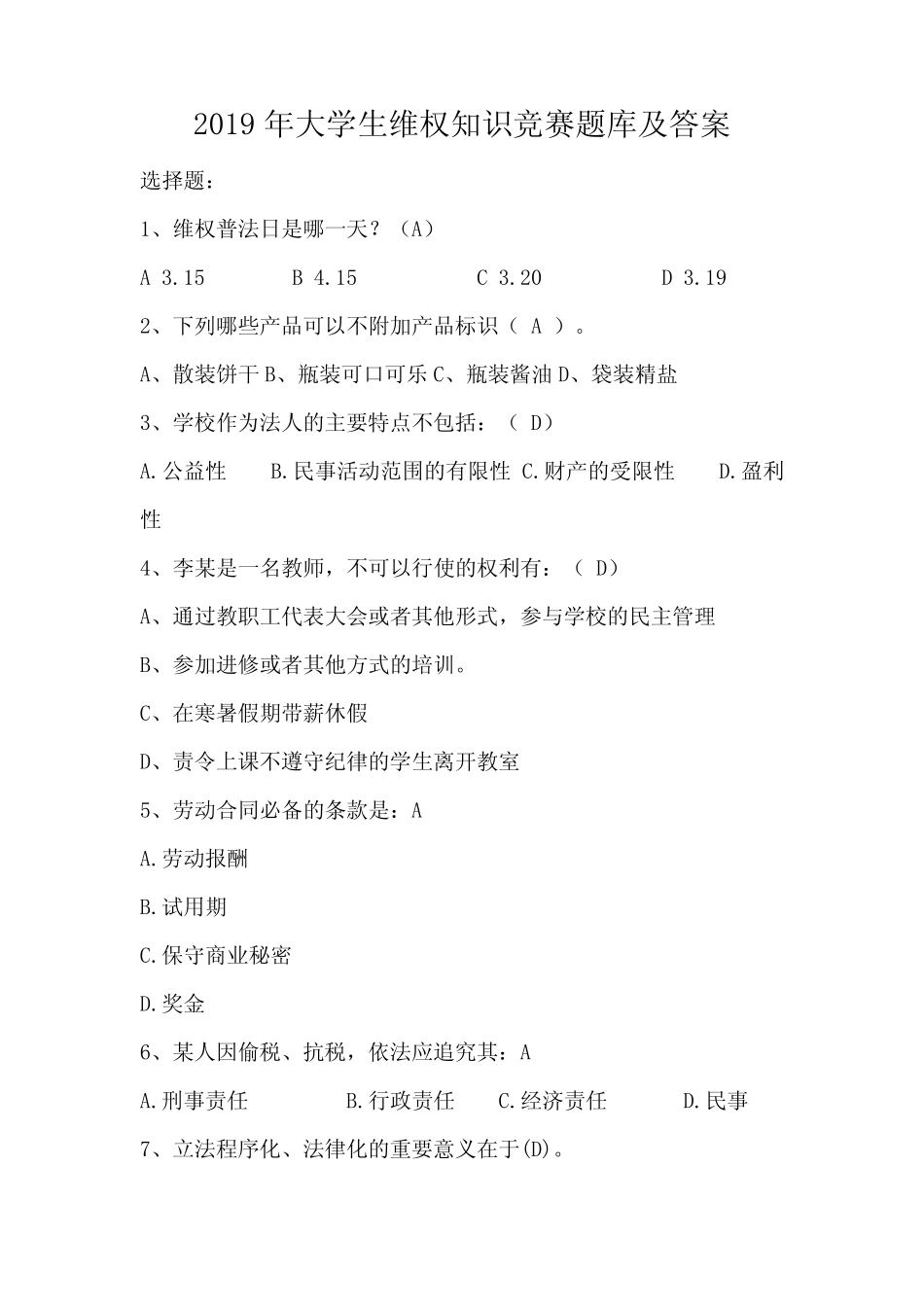 2019 年大学生维权知识竞赛题库及答案

选择题：

1、维权普法日是哪一天？（A）

A 3.15　　B 4.15　　C 3.20　　D 3.19

2、下列哪些产品可以不附加产品标识（ A ）。

A、散装饼干 B、瓶装可口可乐 C、瓶装酱油 D、袋装精盐

3、学校作为法人的主要特点不包括：（ D）

A.公益性　B.民事活动范围的有限性 C.财产的受限性　D.盈利性

4、李某是一名教师，不可以行使的权利有：（ D）

A、通过教职工代表大会或者其他形式，参与学校的民主管理

B、参加进修或者其他方式的培训。

C、在寒暑假期带薪休假

D、责令上课不遵守纪律的学生离开教室

5、劳动合同必备的条款是：A

A.劳动报酬

B.试用期

C.保守商业秘密

D.奖金

6、某人因偷税、抗税，依法应追究其：A

A.刑事责任　　B.行政责任　C.经济责任　　D.民事

7、立法程序化、法律化的重要意义在于(D)。